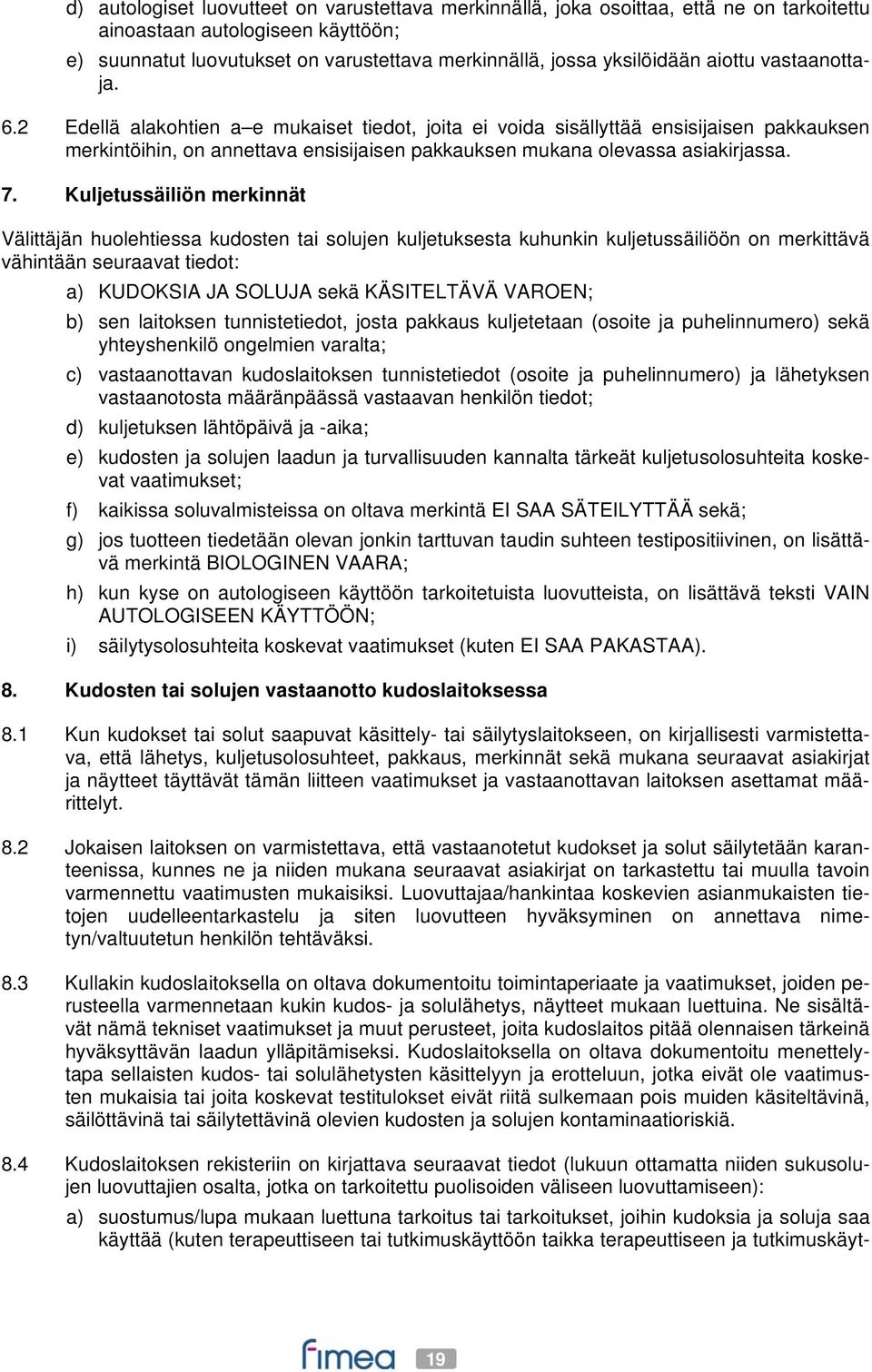 d) autologiset luovutteet on varustettava merkinnällä, joka osoittaa, että ne on tarkoitettu ainoastaan autologiseen käyttöön;

e) suunnatut luovutukset on varustettava merkinnällä, jossa yksilöidään aiottu vastaanottaja.

6.2 Edellä alakohtien a–e mukaiset tiedot, joita ei voida sisällyttää ensisijaisen pakkauksen merkintöihin, on annettava ensisijaisen pakkauksen mukana olevassa asiakirjassa.

7. Kuljetussäiliön merkinnät

Välittäjän huolehtiessa kudosten tai solujen kuljetuksesta kuhunkin kuljetussäiliöön on merkittävä vähintään seuraavat tiedot:

a) KUDOKSIA JA SOLUJA sekä KÄSITELTÄVÄ VAROEN;

b) sen laitoksen tunnistetiedot, josta pakkaus kuljetetaan (osoite ja puhelinnumero) sekä yhteyshenkilö ongelmien varalta;

c) vastaanottavan kudoslaitoksen tunnistetiedot (osoite ja puhelinnumero) ja lähetyksen vastaanotosta määränpäässä vastaavan henkilön tiedot;

d) kuljetuksen lähtöpäivä ja -aika;

e) kudosten ja solujen laadun ja turvallisuuden kannalta tärkeät kuljetusolosuhteita koskevat vaatimukset;

f) kaikissa soluvalmisteissa on oltava merkintä EI SAA SÄTEILYTTÄÄ sekä;

g) jos tuotteen tiedetään olevan jonkin tarttuvan taudin suhteen testipositiivinen, on lisättävä merkintä BIOLOGINEN VAARA;

h) kun kyse on autologiseen käyttöön tarkoitetuista luovutteista, on lisättävä teksti VAIN AUTOLOGISEEN KÄYTTÖÖN;

i) säilytysolosuhteita koskevat vaatimukset (kuten EI SAA PAKASTAA).

8. Kudosten tai solujen vastaanotto kudoslaitoksessa

8.1 Kun kudokset tai solut saapuvat käsittely- tai säilytyslaitokseen, on kirjallisesti varmistettava, että lähetys, kuljetusolosuhteet, pakkaus, merkinnät sekä mukana seuraavat asiakirjat ja näytteet täyttävät tämän liitteen vaatimukset ja vastaanottavan laitoksen asettamat määrittelyt.

8.2 Jokaisen laitoksen on varmistettava, että vastaanotetut kudokset ja solut säilytetään karanteenissa, kunnes ne ja niiden mukana seuraavat asiakirjat on tarkastettu tai muulla tavoin varmennettu vaatimusten mukaisiksi. Luovuttajaa/hankintaa koskevien asianmukaisten tietojen uudelleentarkastelu ja siten luovutteen hyväksyminen on annettava nimetyn/valtuutetun henkilön tehtäväksi.

8.3 Kullakin kudoslaitoksella on oltava dokumentoitu toimintaperiaate ja vaatimukset, joiden perusteella varmennetaan kukin kudos- ja solulähetys, näytteet mukaan luettuina. Ne sisältävät nämä tekniset vaatimukset ja muut perusteet, joita kudoslaitos pitää olennaisen tärkeinä hyväksyttävän laadun ylläpitämiseksi. Kudoslaitoksella on oltava dokumentoitu menettelytapa sellaisten kudos- tai solulähetysten käsittelyyn ja erotteluun, jotka eivät ole vaatimusten mukaisia tai joita koskevat testitulokset eivät riitä sulkemaan pois muiden käsiteltävinä, säilöttävinä tai säilytettävinä olevien kudosten ja solujen kontaminaatioriskiä.

8.4 Kudoslaitoksen rekisteriin on kirjattava seuraavat tiedot (lukuun ottamatta niiden sukusolujen luovuttajien osalta, jotka on tarkoitettu puolisoiden väliseen luovuttamiseen):

a) suostumus/lupa mukaan luettuna tarkoitus tai tarkoitukset, joihin kudoksia ja soluja saa käyttää (kuten terapeuttiseen tai tutkimuskäyttöön taikka terapeuttiseen ja tutkimuskäyt-

fimea 19